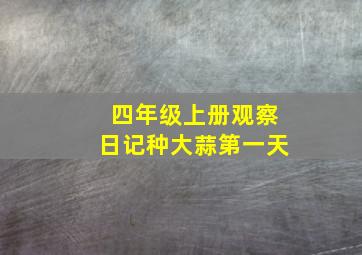 四年级上册观察日记种大蒜第一天